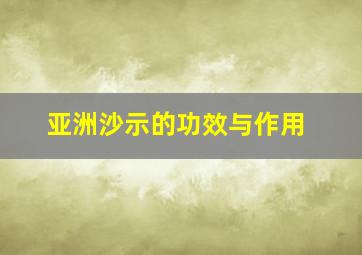 亚洲沙示的功效与作用